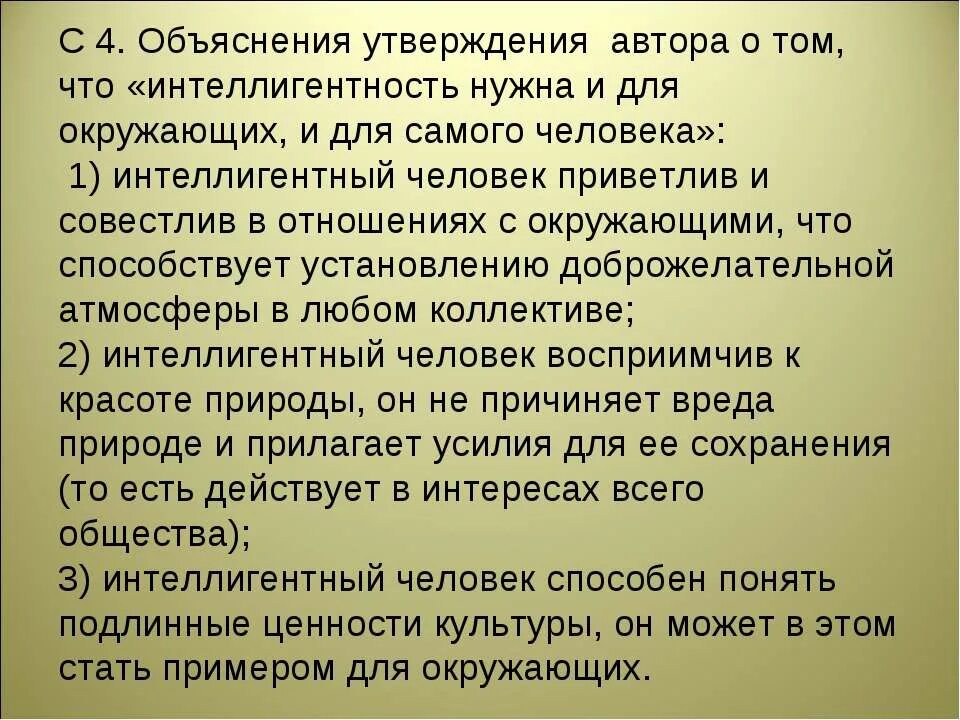 С 4. Объяснения утверждения автора о том, что «интеллигентность нужна и для окружающих, и для самого человека»:
1) интеллигентный человек приветлив и совестлив в отношениях с окружающими, что способствует установлению доброжелательной атмосферы в любом коллективе;
2) интеллигентный человек восприимчив к красоте природы, он не причиняет вреда природе и прилагает усилия для ее сохранения (то есть действует в интересах всего общества);
3) интеллигентный человек способен понять подлинные ценности культуры, он может в этом стать примером для окружающих.